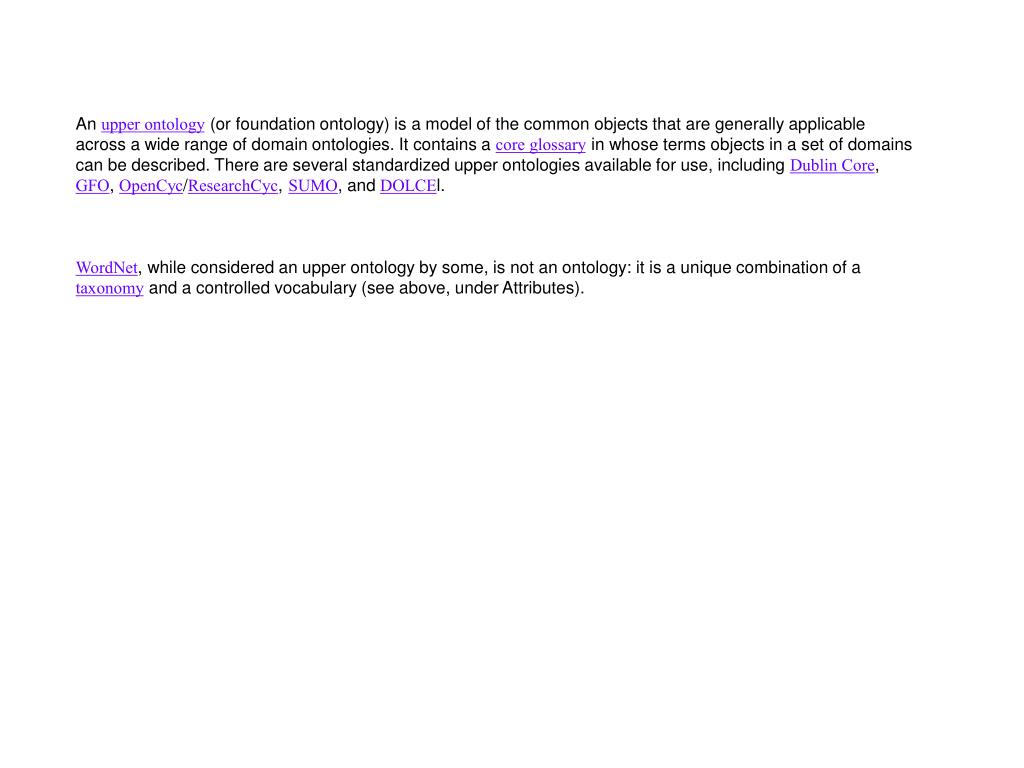 An upper ontology (or foundation ontology) is a model of the common objects that are generally applicable across a wide range of domain ontologies. It contains a core glossary in whose terms objects in a set of domains can be described. There are several standardized upper ontologies available for use, including Dublin Core, GFO, OpenCyc/ResearchCyc, SUMO, and DOLCEl.

WordNet, while considered an upper ontology by some, is not an ontology: it is a unique combination of a taxonomy and a controlled vocabulary (see above, under Attributes).